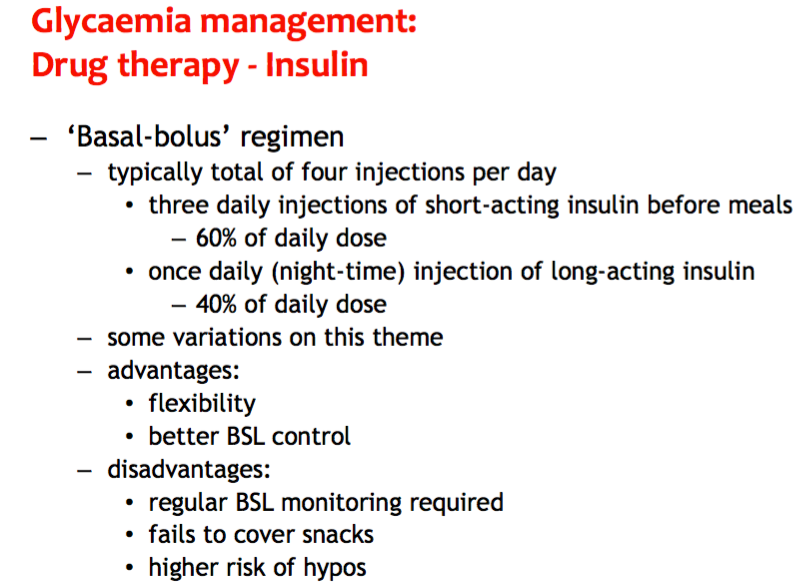 Glycaemia management:
Drug therapy - Insulin

– 'Basal-bolus' regimen
 – typically total of four injections per day
  • three daily injections of short-acting insulin before meals
   – 60% of daily dose
  • once daily (night-time) injection of long-acting insulin
   – 40% of daily dose
 – some variations on this theme
 – advantages:
  • flexibility
  • better BSL control
 – disadvantages:
  • regular BSL monitoring required
  • fails to cover snacks
  • higher risk of hypos